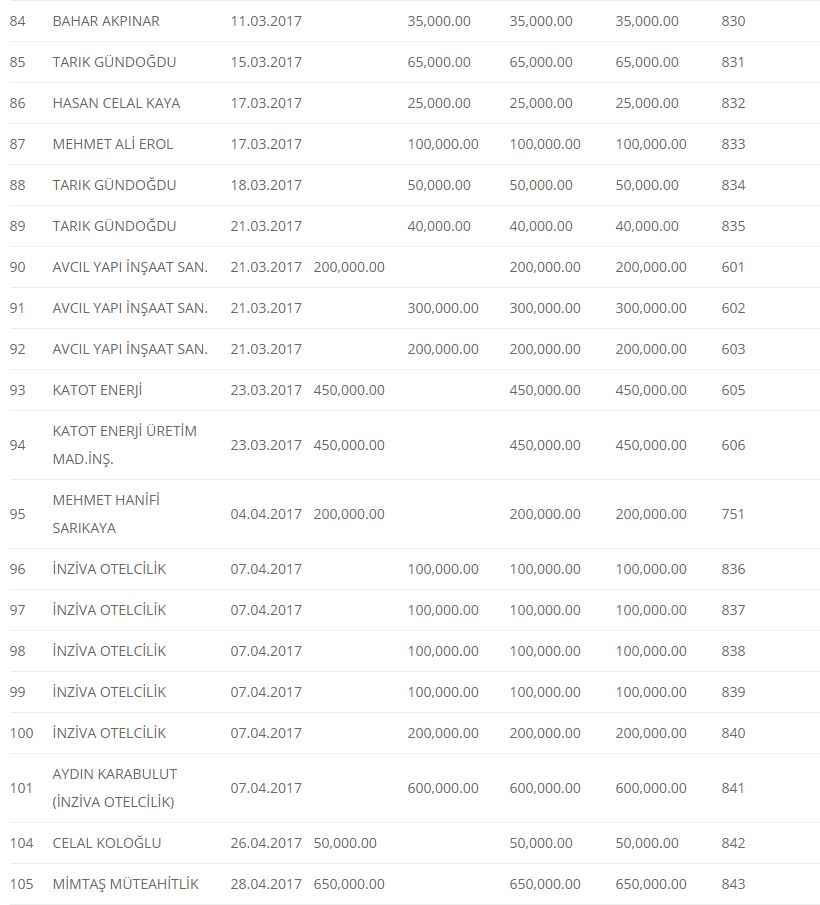 | 84 | BAHAR AKPINAR | 11.03.2017 | | 35,000.00 | 35,000.00 | 35,000.00 | 830 |
|---|---|---|---|---|---|---|---|
| 85 | TARIK GÜNDOĞDU | 15.03.2017 | | 65,000.00 | 65,000.00 | 65,000.00 | 831 |
| 86 | HASAN CELAL KAYA | 17.03.2017 | | 25,000.00 | 25,000.00 | 25,000.00 | 832 |
| 87 | MEHMET ALİ EROL | 17.03.2017 | | 100,000.00 | 100,000.00 | 100,000.00 | 833 |
| 88 | TARIK GÜNDOĞDU | 18.03.2017 | | 50,000.00 | 50,000.00 | 50,000.00 | 834 |
| 89 | TARIK GÜNDOĞDU | 21.03.2017 | | 40,000.00 | 40,000.00 | 40,000.00 | 835 |
| 90 | AVCIL YAPI İNŞAAT SAN. | 21.03.2017 | 200,000.00 | | 200,000.00 | 200,000.00 | 601 |
| 91 | AVCIL YAPI İNŞAAT SAN. | 21.03.2017 | | 300,000.00 | 300,000.00 | 300,000.00 | 602 |
| 92 | AVCIL YAPI İNŞAAT SAN. | 21.03.2017 | | 200,000.00 | 200,000.00 | 200,000.00 | 603 |
| 93 | KATOT ENERJİ | 23.03.2017 | 450,000.00 | | 450,000.00 | 450,000.00 | 605 |
| 94 | KATOT ENERJİ ÜRETİM MAD.İNŞ. | 23.03.2017 | 450,000.00 | | 450,000.00 | 450,000.00 | 606 |
| 95 | MEHMET HANİFİ SARIKAYA | 04.04.2017 | 200,000.00 | | 200,000.00 | 200,000.00 | 751 |
| 96 | İNZİVA OTELCİLİK | 07.04.2017 | | 100,000.00 | 100,000.00 | 100,000.00 | 836 |
| 97 | İNZİVA OTELCİLİK | 07.04.2017 | | 100,000.00 | 100,000.00 | 100,000.00 | 837 |
| 98 | İNZİVA OTELCİLİK | 07.04.2017 | | 100,000.00 | 100,000.00 | 100,000.00 | 838 |
| 99 | İNZİVA OTELCİLİK | 07.04.2017 | | 100,000.00 | 100,000.00 | 100,000.00 | 839 |
| 100 | İNZİVA OTELCİLİK | 07.04.2017 | | 200,000.00 | 200,000.00 | 200,000.00 | 840 |
| 101 | AYDIN KARABULUT (İNZİVA OTELCİLİK) | 07.04.2017 | | 600,000.00 | 600,000.00 | 600,000.00 | 841 |
| 104 | CELAL KOLOĞLU | 26.04.2017 | 50,000.00 | | 50,000.00 | 50,000.00 | 842 |
| 105 | MİMTAŞ MÜTEAHİTLİK | 28.04.2017 | 650,000.00 | | 650,000.00 | 650,000.00 | 843 |